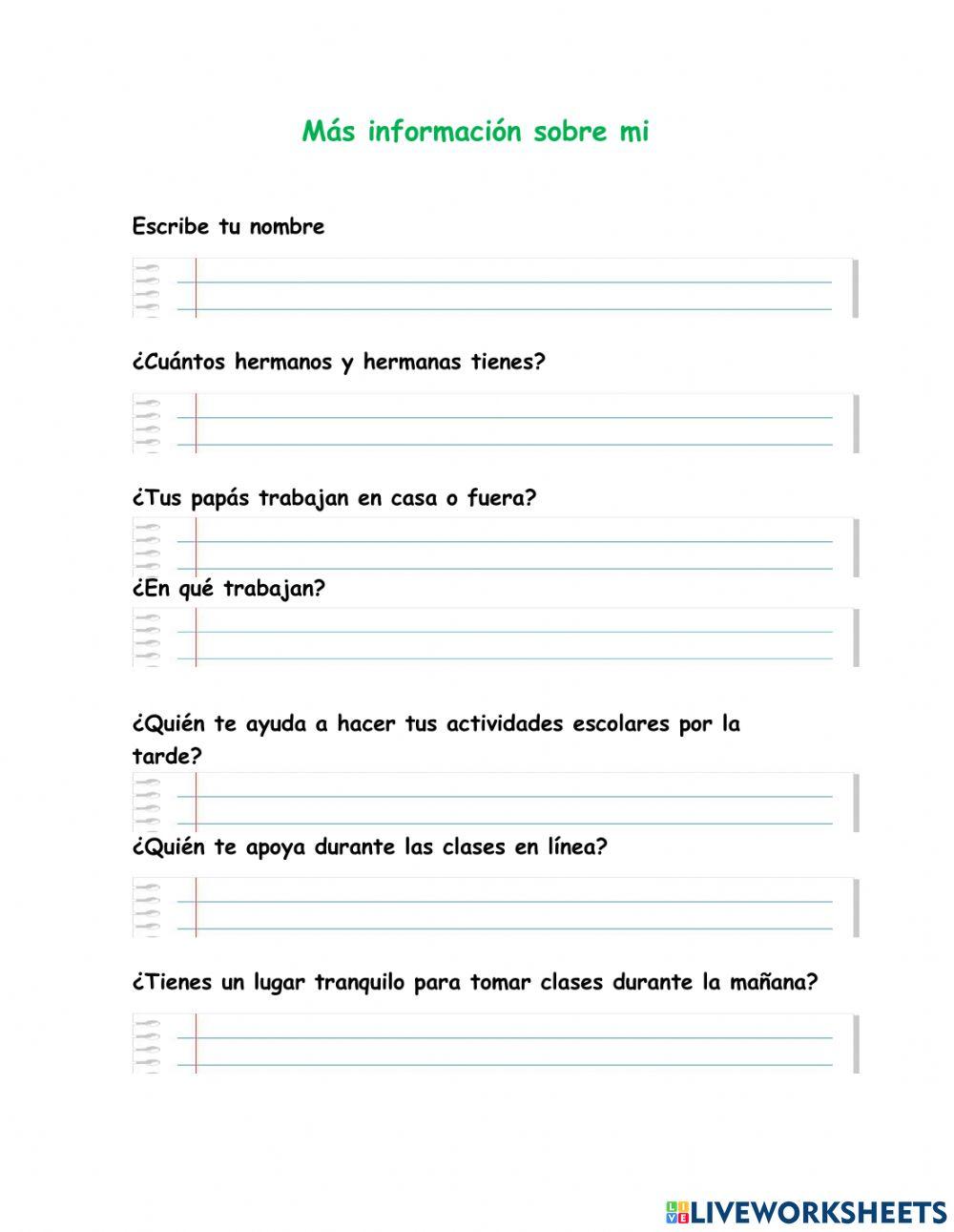 Más información sobre mi

Escribe tu nombre

¿Cuántos hermanos y hermanas tienes?

¿Tus papás trabajan en casa o fuera?

¿En qué trabajan?

¿Quién te ayuda a hacer tus actividades escolares por la tarde?

¿Quién te apoya durante las clases en línea?

¿Tienes un lugar tranquilo para tomar clases durante la mañana?

LIVEWORKSHEETS